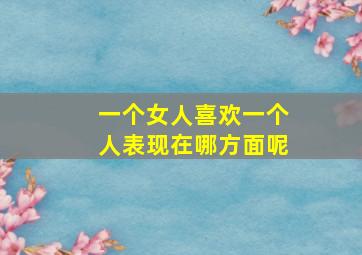 一个女人喜欢一个人表现在哪方面呢